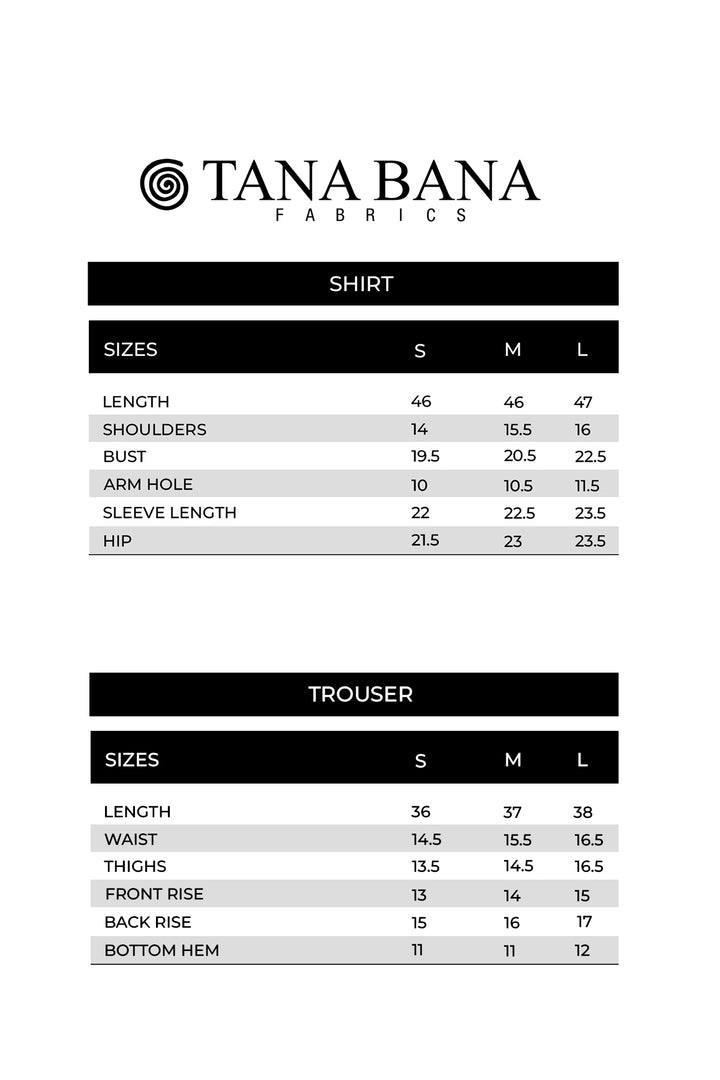 TANA BANA
FABRICS

SHIRT

| SIZES | S | M | L |
|---|---|---|---|
| LENGTH | 46 | 46 | 47 |
| SHOULDERS | 14 | 15.5 | 16 |
| BUST | 19.5 | 20.5 | 22.5 |
| ARM HOLE | 10 | 10.5 | 11.5 |
| SLEEVE LENGTH | 22 | 22.5 | 23.5 |
| HIP | 21.5 | 23 | 23.5 |

TROUSER

| SIZES | S | M | L |
|---|---|---|---|
| LENGTH | 36 | 37 | 38 |
| WAIST | 14.5 | 15.5 | 16.5 |
| THIGHS | 13.5 | 14.5 | 16.5 |
| FRONT RISE | 13 | 14 | 15 |
| BACK RISE | 15 | 16 | 17 |
| BOTTOM HEM | 11 | 11 | 12 |